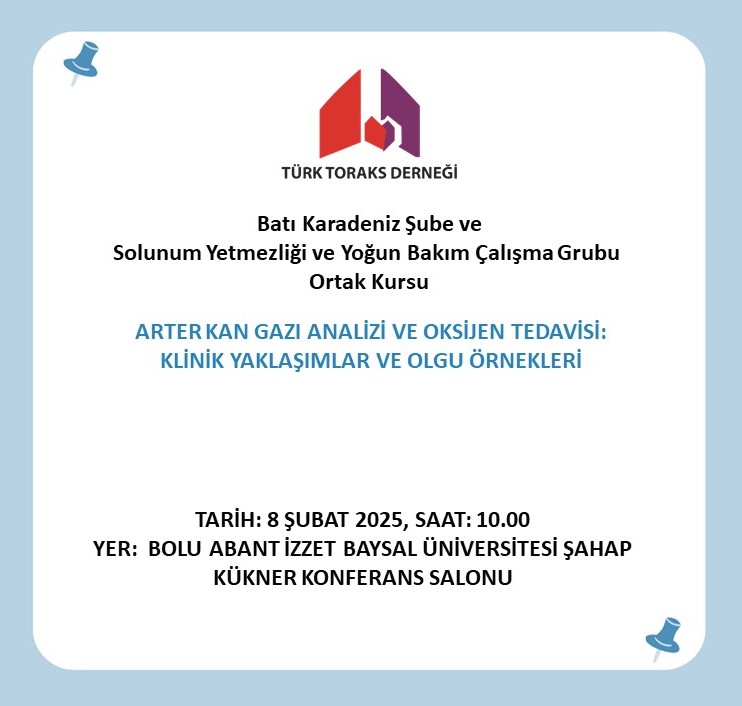 TÜRK TORAKS DERNEĞİ

Batı Karadeniz Şube ve
Solunum Yetmezliği ve Yoğun Bakım Çalışma Grubu
Ortak Kursu

ARTER KAN GAZI ANALİZİ VE OKSİJEN TEDAVİSİ:
KLİNİK YAKLAŞIMLAR VE OLGU ÖRNEKLERİ

TARİH: 8 ŞUBAT 2025, SAAT: 10.00
YER: BOLU ABANT İZZET BAYSAL ÜNİVERSİTESİ ŞAHAP KÜKNER KONFERANS SALONU